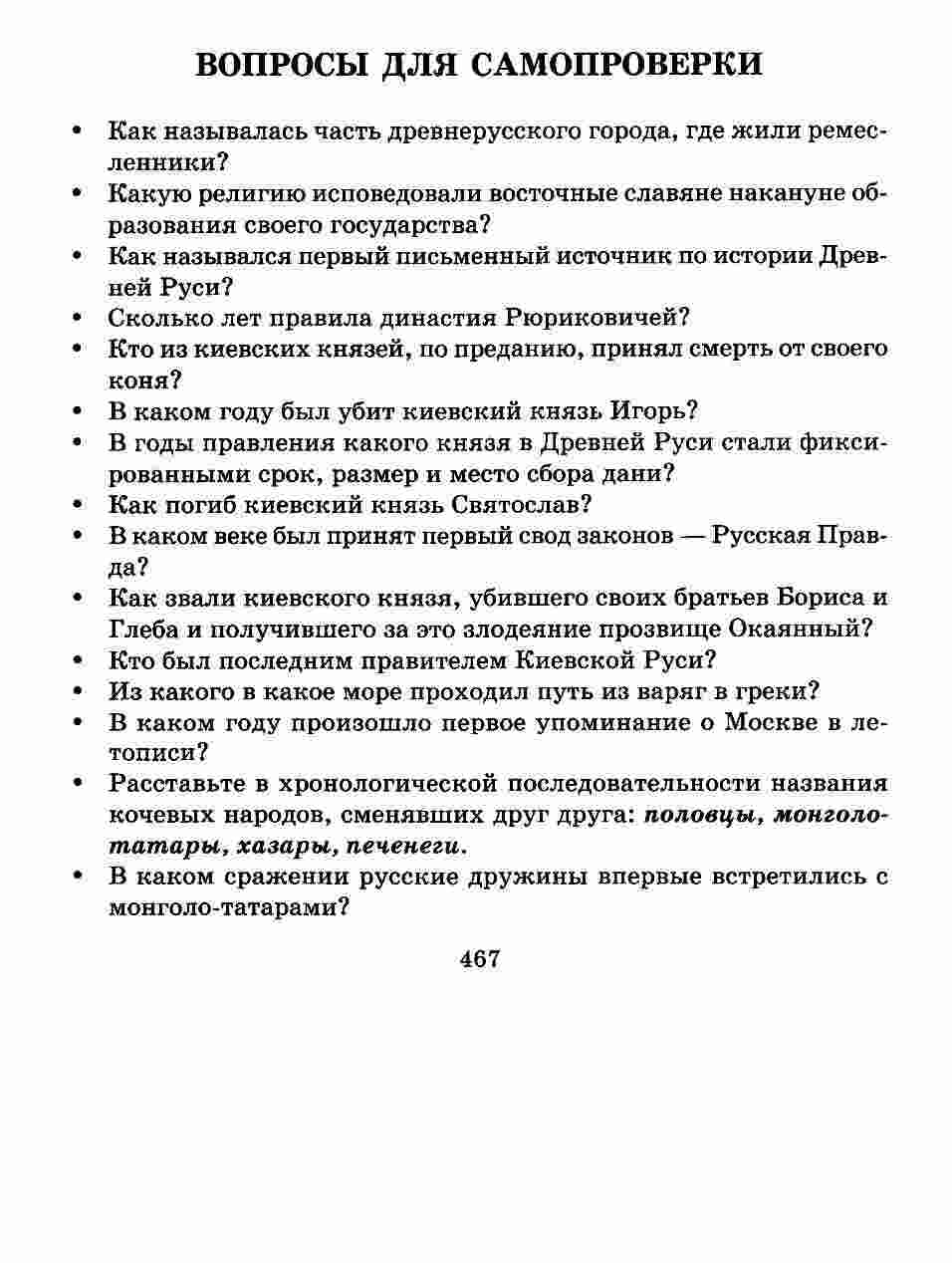 ВОПРОСЫ ДЛЯ САМОПРОВЕРКИ

• Как называлась часть древнерусского города, где жили ремесленники?
• Какую религию исповедовали восточные славяне накануне образования своего государства?
• Как назывался первый письменный источник по истории Древней Руси?
• Сколько лет правила династия Рюриковичей?
• Кто из киевских князей, по преданию, принял смерть от своего коня?
• В каком году был убит киевский князь Игорь?
• В годы правления какого князя в Древней Руси стали фиксированными срок, размер и место сбора дани?
• Как погиб киевский князь Святослав?
• В каком веке был принят первый свод законов — Русская Правда?
• Как звали киевского князя, убившего своих братьев Бориса и Глеба и получившего за это злодеяние прозвище Окаянный?
• Кто был последним правителем Киевской Руси?
• Из какого в какое море проходил путь из варяг в греки?
• В каком году произошло первое упоминание о Москве в летописи?
• Расставьте в хронологической последовательности названия кочевых народов, сменявших друг друга: половцы, монголо-татары, хазары, печенеги.
• В каком сражении русские дружины впервые встретились с монголо-татарами?

467